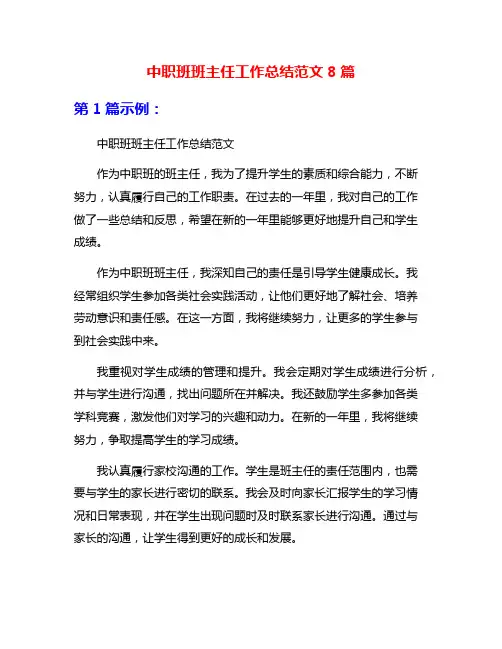 中职班班主任工作总结范文 8 篇

第 1 篇示例：

中职班班主任工作总结范文

作为中职班的班主任，我为了提升学生的素质和综合能力，不断努力，认真履行自己的工作职责。在过去的一年里，我对自己的工作做了一些总结和反思，希望在新的一年里能够更好地提升自己和学生成绩。

作为中职班班主任，我深知自己的责任是引导学生健康成长。我经常组织学生参加各类社会实践活动，让他们更好地了解社会、培养劳动意识和责任感。在这一方面，我将继续努力，让更多的学生参与到社会实践中来。

我重视对学生成绩的管理和提升。我会定期对学生成绩进行分析，并与学生进行沟通，找出问题所在并解决。我还鼓励学生多参加各类学科竞赛，激发他们对学习的兴趣和动力。在新的一年里，我将继续努力，争取提高学生的学习成绩。

我认真履行家校沟通的工作。学生是班主任的责任范围内，也需要与学生的家长进行密切的联系。我会及时向家长汇报学生的学习情况和日常表现，并在学生出现问题时及时联系家长进行沟通。通过与家长的沟通，让学生得到更好的成长和发展。